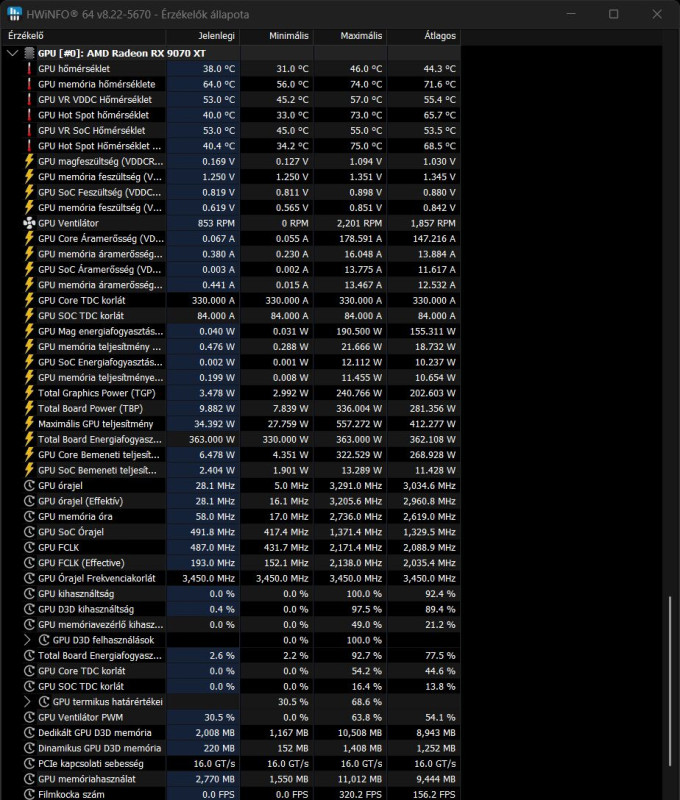 HWiNFO® 64 v8.22-5670 - Érzékelők állapota

| Érzékelő | Jelenlegi | Minimális | Maximális | Átlagos |
|---|---|---|---|---|
| GPU [#0]: AMD Radeon RX 9070 XT | | | | |
| GPU hőmérséklet | 38.0 °C | 31.0 °C | 46.0 °C | 44.3 °C |
| GPU memória hőmérséklete | 64.0 °C | 56.0 °C | 74.0 °C | 71.6 °C |
| GPU VR VDDC Hőmérséklet | 53.0 °C | 45.2 °C | 57.0 °C | 55.4 °C |
| GPU Hot Spot hőmérséklet | 40.0 °C | 33.0 °C | 73.0 °C | 65.7 °C |
| GPU VR SoC Hőmérséklet | 53.0 °C | 45.0 °C | 55.0 °C | 53.5 °C |
| GPU Hot Spot Hőmérséklet ... | 40.4 °C | 34.2 °C | 75.0 °C | 68.5 °C |
| GPU magfeszültség (VDDCR... | 0.169 V | 0.127 V | 1.094 V | 1.030 V |
| GPU memória feszültség (V... | 1.250 V | 1.250 V | 1.351 V | 1.345 V |
| GPU SoC Feszültség (VDDC... | 0.819 V | 0.811 V | 0.898 V | 0.880 V |
| GPU memória feszültség (V... | 0.619 V | 0.565 V | 0.851 V | 0.842 V |
| GPU Ventilátor | 853 RPM | 0 RPM | 2,201 RPM | 1,857 RPM |
| GPU Core Áramerősség (VD... | 0.067 A | 0.055 A | 178.591 A | 147.216 A |
| GPU memória áramerősség... | 0.380 A | 0.230 A | 16.048 A | 13.884 A |
| GPU SoC Áramerősség (VD... | 0.003 A | 0.002 A | 13.775 A | 11.617 A |
| GPU memória áramerősség... | 0.441 A | 0.015 A | 13.467 A | 12.532 A |
| GPU Core TDC korlát | 330.000 A | 330.000 A | 330.000 A | 330.000 A |
| GPU SOC TDC korlát | 84.000 A | 84.000 A | 84.000 A | 84.000 A |
| GPU Mag energiafogyasztás... | 0.040 W | 0.031 W | 190.500 W | 155.311 W |
| GPU memória teljesítmény ... | 0.476 W | 0.288 W | 21.666 W | 18.732 W |
| GPU SoC Energiafogyasztás... | 0.002 W | 0.001 W | 12.112 W | 10.237 W |
| GPU memória teljesítménye... | 0.199 W | 0.008 W | 11.455 W | 10.654 W |
| Total Graphics Power (TGP) | 3.478 W | 2.992 W | 240.766 W | 202.603 W |
| Total Board Power (TBP) | 9.882 W | 7.839 W | 336.004 W | 281.356 W |
| Maximális GPU teljesítmény | 34.392 W | 27.759 W | 557.272 W | 412.277 W |
| Total Board Energiafogyasz... | 363.000 W | 330.000 W | 363.000 W | 362.108 W |
| GPU Core Bemeneti teljesít... | 6.478 W | 4.351 W | 322.529 W | 268.928 W |
| GPU SoC Bemeneti teljesít... | 2.404 W | 1.901 W | 13.289 W | 11.428 W |
| GPU órajel | 28.1 MHz | 5.0 MHz | 3,291.0 MHz | 3,034.6 MHz |
| GPU órajel (Effektív) | 28.1 MHz | 16.1 MHz | 3,205.6 MHz | 2,960.8 MHz |
| GPU memória óra | 58.0 MHz | 17.0 MHz | 2,736.0 MHz | 2,619.0 MHz |
| GPU SoC Órajel | 491.8 MHz | 417.4 MHz | 1,371.4 MHz | 1,329.5 MHz |
| GPU FCLK | 487.0 MHz | 431.7 MHz | 2,171.4 MHz | 2,088.9 MHz |
| GPU FCLK (Effective) | 193.0 MHz | 152.1 MHz | 2,138.0 MHz | 2,035.4 MHz |
| GPU Órajel Frekvenciakorlát | 3,450.0 MHz | 3,450.0 MHz | 3,450.0 MHz | 3,450.0 MHz |
| GPU kihasználtság | 0.0 % | 0.0 % | 100.0 % | 92.4 % |
| GPU D3D kihasználtság | 0.4 % | 0.0 % | 97.5 % | 89.4 % |
| GPU memóriavezérlő kihasz... | 0.0 % | 0.0 % | 49.0 % | 21.2 % |
| GPU D3D felhasználások | | 0.0 % | 100.0 % | |
| Total Board Energiafogyasz... | 2.6 % | 2.2 % | 92.7 % | 77.5 % |
| GPU Core TDC korlát | 0.0 % | 0.0 % | 54.2 % | 44.6 % |
| GPU SOC TDC korlát | 0.0 % | 0.0 % | 16.4 % | 13.8 % |
| GPU termikus határértékei | | 30.5 % | 68.6 % | |
| GPU Ventilátor PWM | 30.5 % | 0.0 % | 63.8 % | 54.1 % |
| Dedikált GPU D3D memória | 2,008 MB | 1,167 MB | 10,508 MB | 8,943 MB |
| Dinamikus GPU D3D memória | 220 MB | 152 MB | 1,408 MB | 1,252 MB |
| PCIe kapcsolati sebesség | 16.0 GT/s | 16.0 GT/s | 16.0 GT/s | 16.0 GT/s |
| GPU memóriahasználat | 2,770 MB | 1,550 MB | 11,012 MB | 9,444 MB |
| Filmkocka szám | 0.0 FPS | 0.0 FPS | 320.2 FPS | 156.2 FPS |